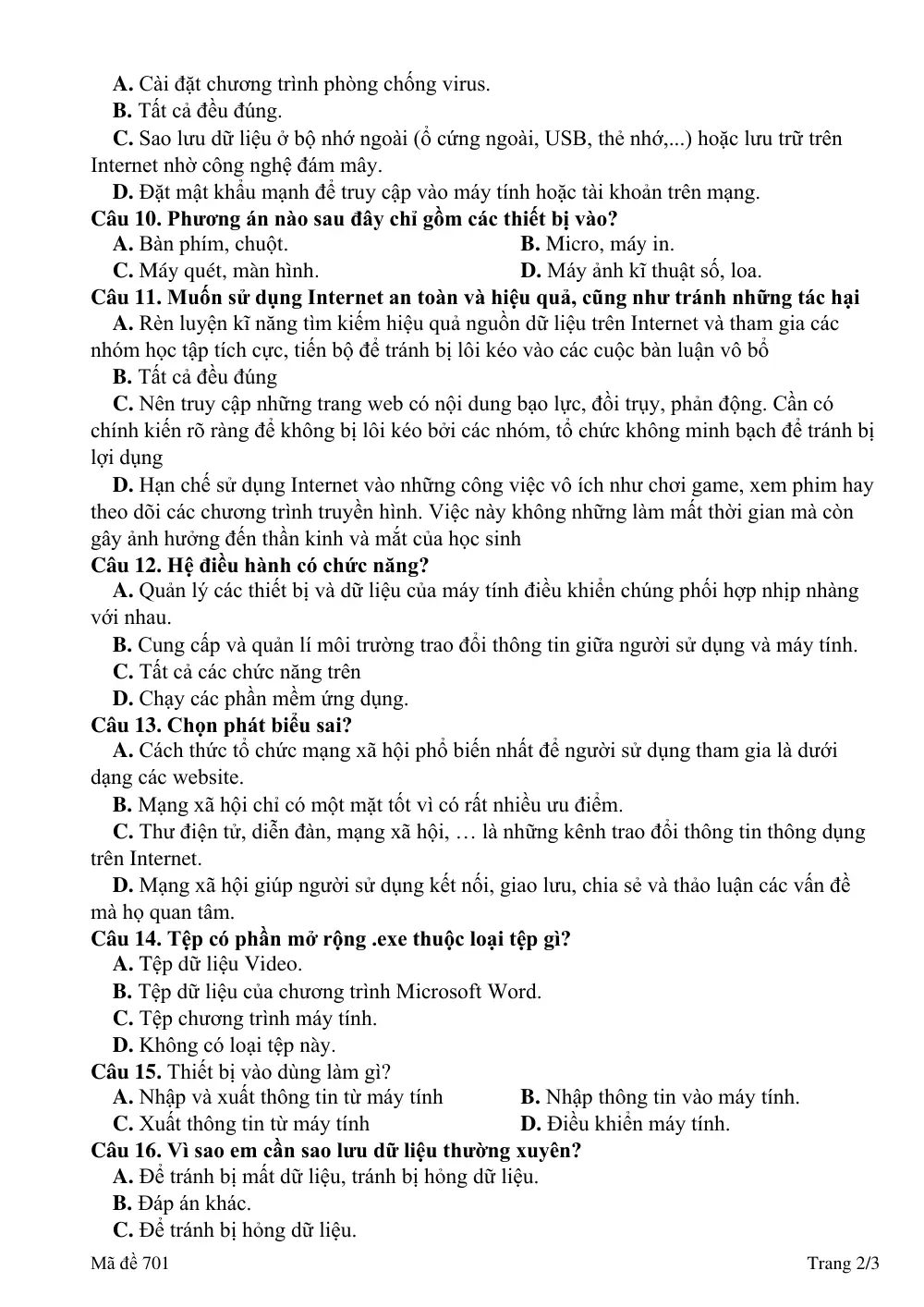 A. Cài đặt chương trình phòng chống virus.

B. Tất cả đều đúng.

C. Sao lưu dữ liệu ở bộ nhớ ngoài (ổ cứng ngoài, USB, thẻ nhớ,...) hoặc lưu trữ trên Internet nhờ công nghệ đám mây.

D. Đặt mật khẩu mạnh để truy cập vào máy tính hoặc tài khoản trên mạng.

Câu 10. Phương án nào sau đây chỉ gồm các thiết bị vào?

A. Bàn phím, chuột.
B. Micro, máy in.
C. Máy quét, màn hình.
D. Máy ảnh kĩ thuật số, loa.

Câu 11. Muốn sử dụng Internet an toàn và hiệu quả, cũng như tránh những tác hại

A. Rèn luyện kĩ năng tìm kiếm hiệu quả nguồn dữ liệu trên Internet và tham gia các nhóm học tập tích cực, tiến bộ để tránh bị lôi kéo vào các cuộc bàn luận vô bổ

B. Tất cả đều đúng

C. Nên truy cập những trang web có nội dung bạo lực, đồi trụy, phản động. Cần có chính kiến rõ ràng để không bị lôi kéo bởi các nhóm, tổ chức không minh bạch để tránh bị lợi dụng

D. Hạn chế sử dụng Internet vào những công việc vô ích như chơi game, xem phim hay theo dõi các chương trình truyền hình. Việc này không những làm mất thời gian mà còn gây ảnh hưởng đến thần kinh và mắt của học sinh

Câu 12. Hệ điều hành có chức năng?

A. Quản lý các thiết bị và dữ liệu của máy tính điều khiển chúng phối hợp nhịp nhàng với nhau.

B. Cung cấp và quản lí môi trường trao đổi thông tin giữa người sử dụng và máy tính.

C. Tất cả các chức năng trên

D. Chạy các phần mềm ứng dụng.

Câu 13. Chọn phát biểu sai?

A. Cách thức tổ chức mạng xã hội phổ biến nhất để người sử dụng tham gia là dưới dạng các website.

B. Mạng xã hội chỉ có một mặt tốt vì có rất nhiều ưu điểm.

C. Thư điện tử, diễn đàn, mạng xã hội, … là những kênh trao đổi thông tin thông dụng trên Internet.

D. Mạng xã hội giúp người sử dụng kết nối, giao lưu, chia sẻ và thảo luận các vấn đề mà họ quan tâm.

Câu 14. Tệp có phần mở rộng .exe thuộc loại tệp gì?

A. Tệp dữ liệu Video.

B. Tệp dữ liệu của chương trình Microsoft Word.

C. Tệp chương trình máy tính.

D. Không có loại tệp này.

Câu 15. Thiết bị vào dùng làm gì?

A. Nhập và xuất thông tin từ máy tính
B. Nhập thông tin vào máy tính.
C. Xuất thông tin từ máy tính
D. Điều khiển máy tính.

Câu 16. Vì sao em cần sao lưu dữ liệu thường xuyên?

A. Để tránh bị mất dữ liệu, tránh bị hỏng dữ liệu.

B. Đáp án khác.

C. Để tránh bị hỏng dữ liệu.

Mã đề 701
Trang 2/3